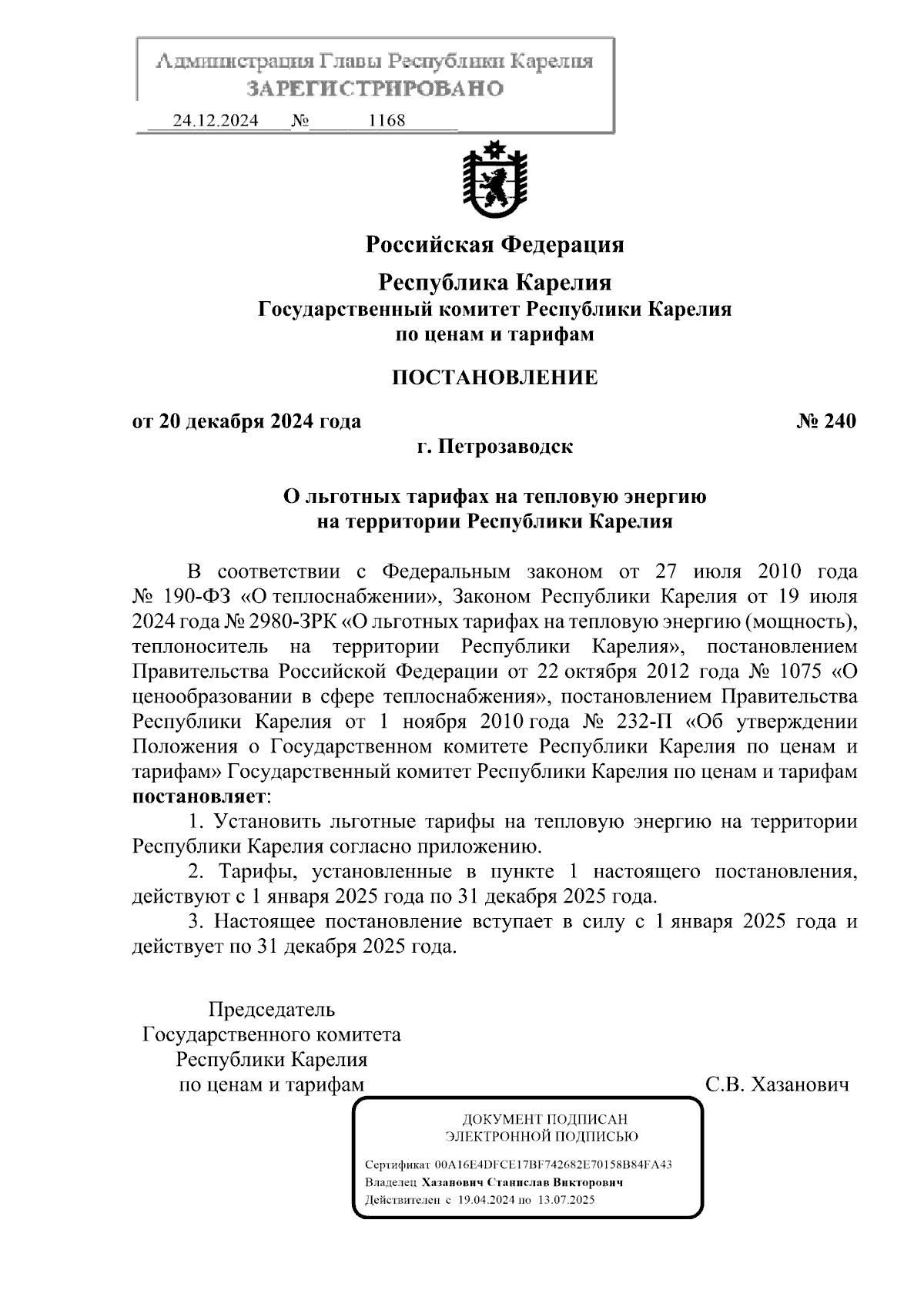 Администрация Главы Республики Карелия
ЗАРЕГИСТРИРОВАНО
24.12.2024 № 1168

Российская Федерация

Республика Карелия
Государственный комитет Республики Карелия
по ценам и тарифам

ПОСТАНОВЛЕНИЕ

от 20 декабря 2024 года № 240
г. Петрозаводск

О льготных тарифах на тепловую энергию
на территории Республики Карелия

В соответствии с Федеральным законом от 27 июля 2010 года № 190-ФЗ «О теплоснабжении», Законом Республики Карелия от 19 июля 2024 года № 2980-ЗРК «О льготных тарифах на тепловую энергию (мощность), теплоноситель на территории Республики Карелия», постановлением Правительства Российской Федерации от 22 октября 2012 года № 1075 «О ценообразовании в сфере теплоснабжения», постановлением Правительства Республики Карелия от 1 ноября 2010 года № 232-П «Об утверждении Положения о Государственном комитете Республики Карелия по ценам и тарифам» Государственный комитет Республики Карелия по ценам и тарифам постановляет:

1. Установить льготные тарифы на тепловую энергию на территории Республики Карелия согласно приложению.

2. Тарифы, установленные в пункте 1 настоящего постановления, действуют с 1 января 2025 года по 31 декабря 2025 года.

3. Настоящее постановление вступает в силу с 1 января 2025 года и действует по 31 декабря 2025 года.

Председатель
Государственного комитета
Республики Карелия
по ценам и тарифам С.В. Хазанович

ДОКУМЕНТ ПОДПИСАН
ЭЛЕКТРОННОЙ ПОДПИСЬЮ

Сертификат 00A16E4DFCE17BF742682E70158B84FA43
Владелец Хазанович Станислав Викторович
Действителен с 19.04.2024 по 13.07.2025